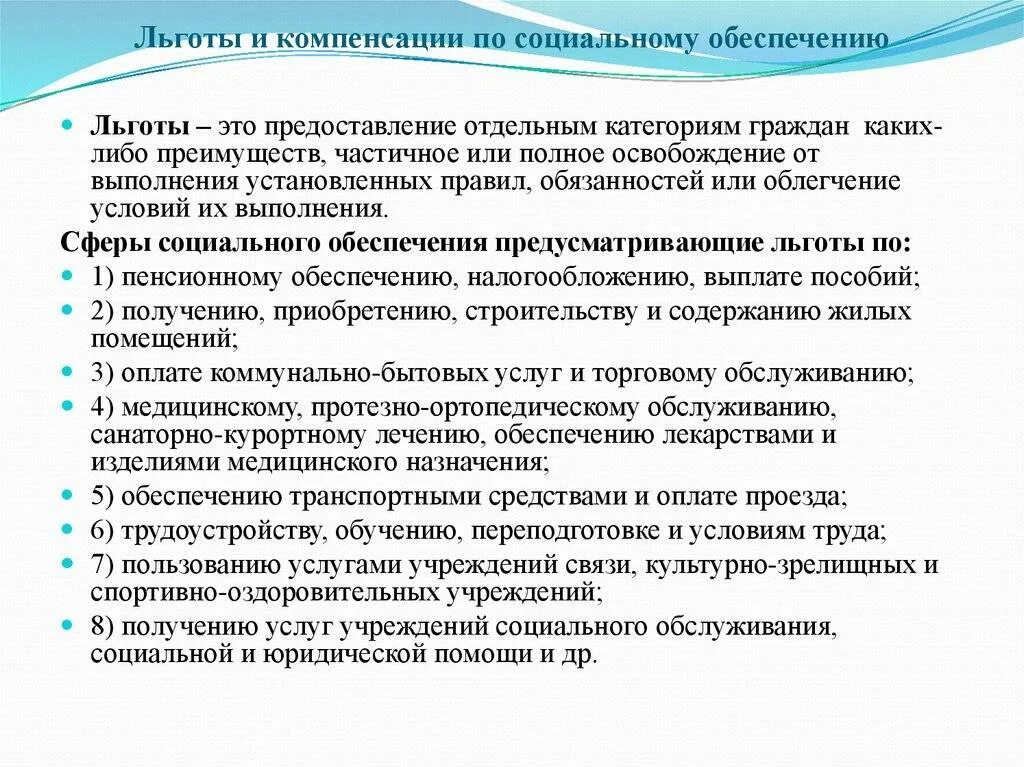 Льготы и компенсации по социальному обеспечению

Льготы – это предоставление отдельным категориям граждан каких-либо преимуществ, частичное или полное освобождение от выполнения установленных правил, обязанностей или облегчение условий их выполнения.

Сферы социального обеспечения предусматривающие льготы по:

1) пенсионному обеспечению, налогообложению, выплате пособий;

2) получению, приобретению, строительству и содержанию жилых помещений;

3) оплате коммунально-бытовых услуг и торговому обслуживанию;

4) медицинскому, протезно-ортопедическому обслуживанию, санаторно-курортному лечению, обеспечению лекарствами и изделиями медицинского назначения;

5) обеспечению транспортными средствами и оплате проезда;

6) трудоустройству, обучению, переподготовке и условиям труда;

7) пользованию услугами учреждений связи, культурно-зрелищных и спортивно-оздоровительных учреждений;

8) получению услуг учреждений социального обслуживания, социальной и юридической помощи и др.